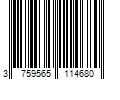 3 759565 114680